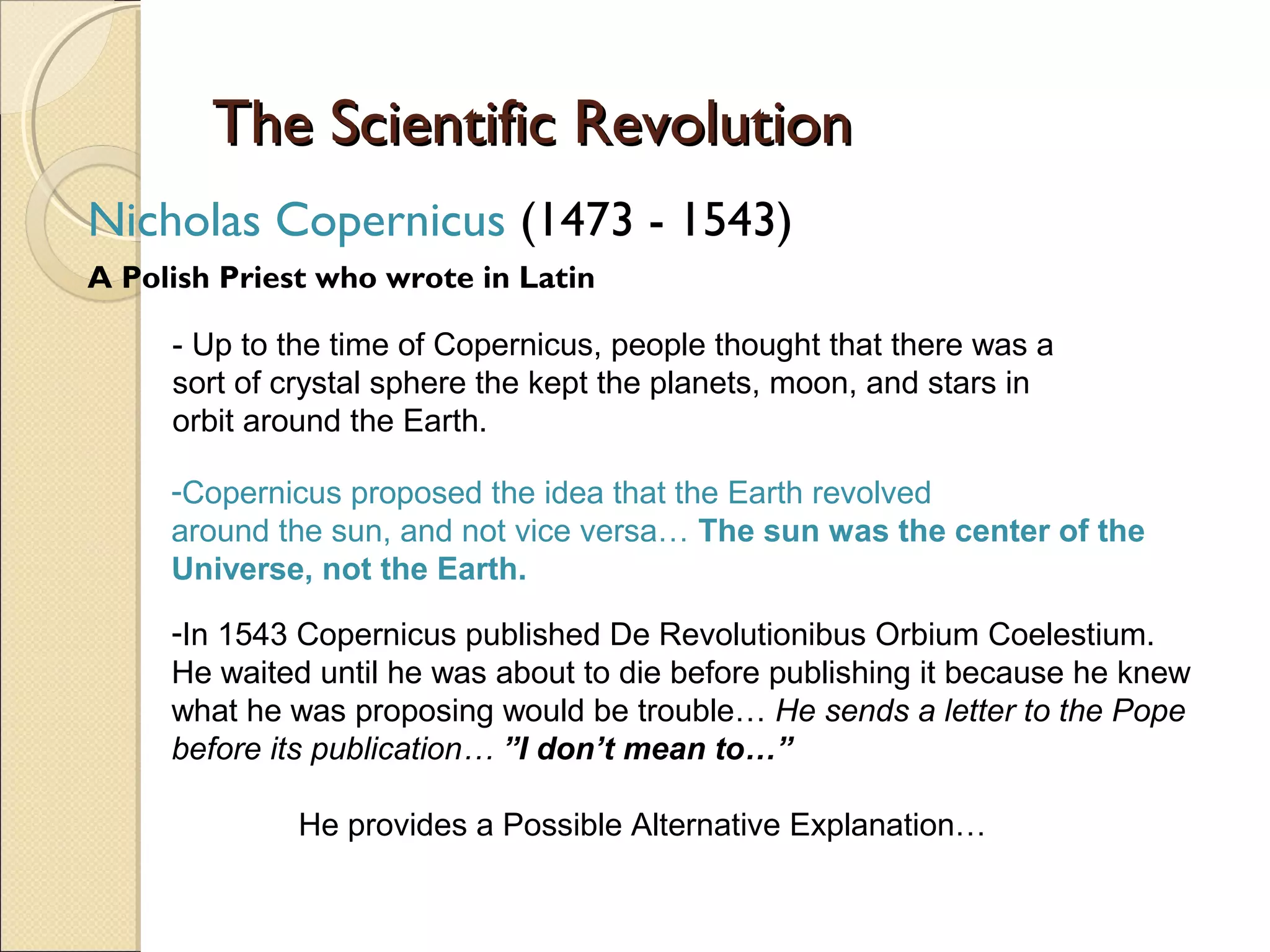 The Scientific Revolution

Nicholas Copernicus (1473 - 1543)

A Polish Priest who wrote in Latin

- Up to the time of Copernicus, people thought that there was a sort of crystal sphere the kept the planets, moon, and stars in orbit around the Earth.

-Copernicus proposed the idea that the Earth revolved around the sun, and not vice versa… The sun was the center of the Universe, not the Earth.

-In 1543 Copernicus published De Revolutionibus Orbium Coelestium. He waited until he was about to die before publishing it because he knew what he was proposing would be trouble… He sends a letter to the Pope before its publication… ”I don’t mean to…”

He provides a Possible Alternative Explanation…